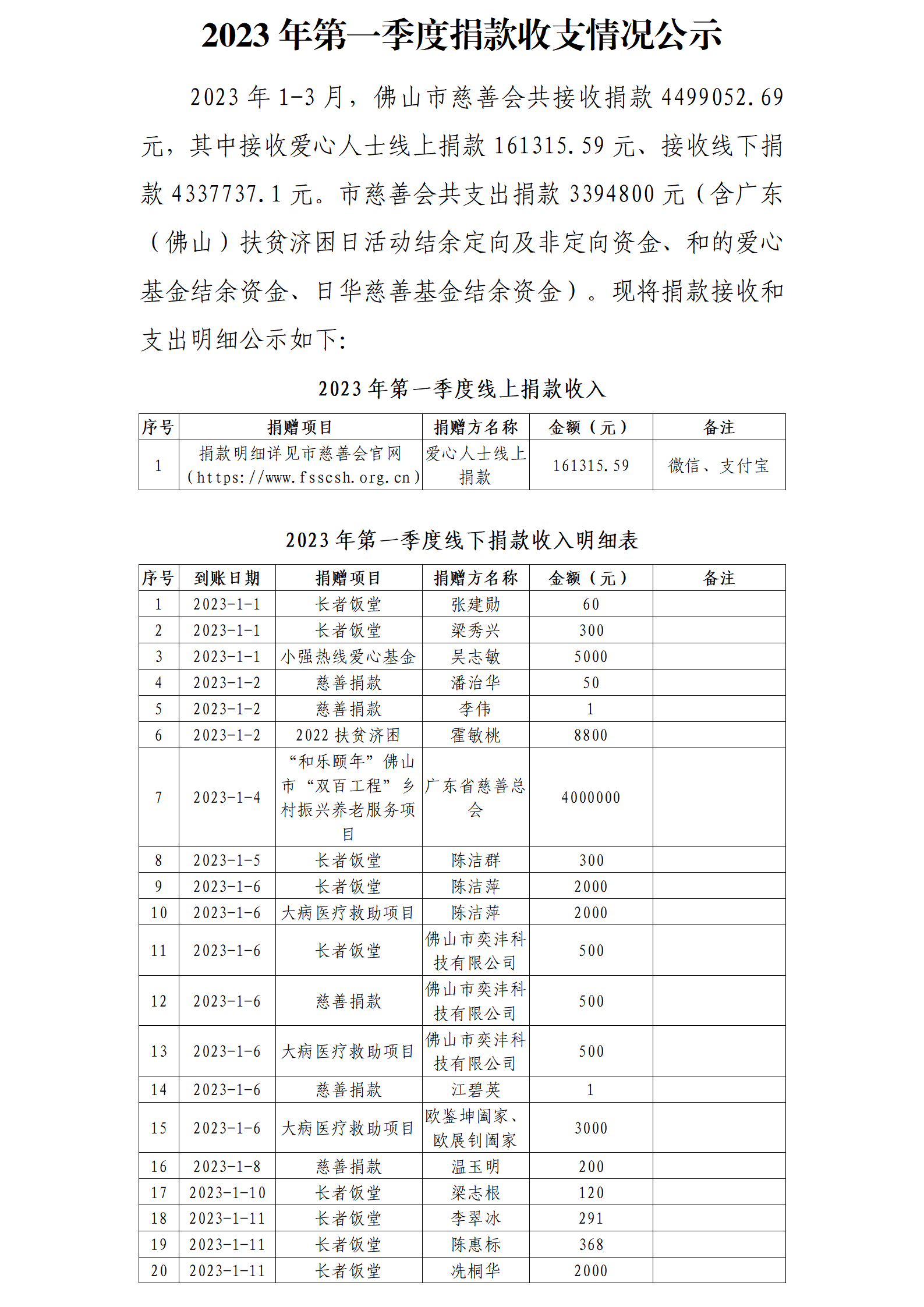 2023 年第一季度捐款收支情况公示

2023 年 1-3 月，佛山市慈善会共接收捐款 4499052.69 元，其中接收爱心人士线上捐款 161315.59 元、接收线下捐款 4337737.1 元。市慈善会共支出捐款 3394800 元（含广东（佛山）扶贫济困日活动结余定向及非定向资金、和的爱心基金结余资金、日华慈善基金结余资金）。现将捐款接收和支出明细公示如下:

2023 年第一季度线上捐款收入

| 序号 | 捐赠项目 | 捐赠方名称 | 金额（元） | 备注 |
|---|---|---|---|---|
| 1 | 捐款明细详见市慈善会官网（https://www.fsscsh.org.cn） | 爱心人士线上捐款 | 161315.59 | 微信、支付宝 |

2023 年第一季度线下捐款收入明细表

| 序号 | 到账日期 | 捐赠项目 | 捐赠方名称 | 金额（元） | 备注 |
|---|---|---|---|---|---|
| 1 | 2023-1-1 | 长者饭堂 | 张建勋 | 60 | |
| 2 | 2023-1-1 | 长者饭堂 | 梁秀兴 | 300 | |
| 3 | 2023-1-1 | 小强热线爱心基金 | 吴志敏 | 5000 | |
| 4 | 2023-1-2 | 慈善捐款 | 潘治华 | 50 | |
| 5 | 2023-1-2 | 慈善捐款 | 李伟 | 1 | |
| 6 | 2023-1-2 | 2022 扶贫济困 | 霍敏桃 | 8800 | |
| 7 | 2023-1-4 | “和乐颐年”佛山市“双百工程”乡村振兴养老服务项目 | 广东省慈善总会 | 4000000 | |
| 8 | 2023-1-5 | 长者饭堂 | 陈洁群 | 300 | |
| 9 | 2023-1-6 | 长者饭堂 | 陈洁萍 | 2000 | |
| 10 | 2023-1-6 | 大病医疗救助项目 | 陈洁萍 | 2000 | |
| 11 | 2023-1-6 | 长者饭堂 | 佛山市奕沣科技有限公司 | 500 | |
| 12 | 2023-1-6 | 慈善捐款 | 佛山市奕沣科技有限公司 | 500 | |
| 13 | 2023-1-6 | 大病医疗救助项目 | 佛山市奕沣科技有限公司 | 500 | |
| 14 | 2023-1-6 | 慈善捐款 | 江碧英 | 1 | |
| 15 | 2023-1-6 | 大病医疗救助项目 | 欧鉴坤阖家、欧展钊阖家 | 3000 | |
| 16 | 2023-1-8 | 慈善捐款 | 温玉明 | 200 | |
| 17 | 2023-1-10 | 长者饭堂 | 梁志根 | 120 | |
| 18 | 2023-1-11 | 长者饭堂 | 李翠冰 | 291 | |
| 19 | 2023-1-11 | 长者饭堂 | 陈惠标 | 368 | |
| 20 | 2023-1-11 | 长者饭堂 | 冼桐华 | 2000 | |